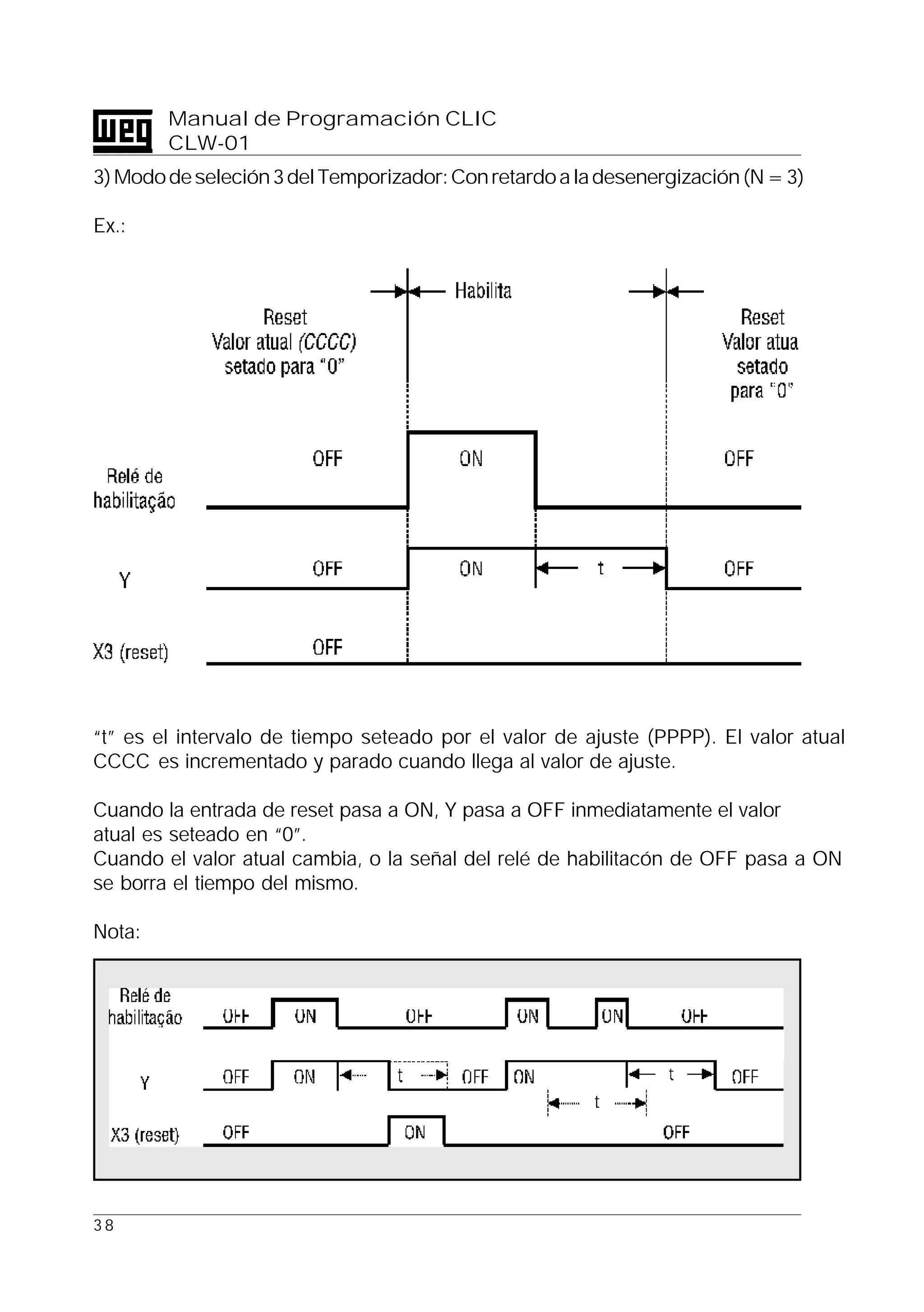 WEG Manual de Programación CLIC
CLW-01

3) Modo de seleción 3 del Temporizador: Con retardo a la desenergización (N = 3)

Ex.:

Habilita

Reset
Valor atual (CCCC)
setado para "0"

Reset
Valor atua
setado
para "0"

Relé de
habilitação
OFF
ON
OFF

Y
OFF
ON
t
OFF

X3 (reset)
OFF

"t" es el intervalo de tiempo seteado por el valor de ajuste (PPPP). El valor atual CCCC es incrementado y parado cuando llega al valor de ajuste.

Cuando la entrada de reset pasa a ON, Y pasa a OFF inmediatamente el valor atual es seteado en "0".
Cuando el valor atual cambia, o la señal del relé de habilitacón de OFF pasa a ON se borra el tiempo del mismo.

Nota:

Relé de
habilitação
OFF
ON
OFF
ON
ON
OFF

Y
OFF
ON
t
OFF
ON
t
OFF
t

X3 (reset)
OFF
ON
OFF

38